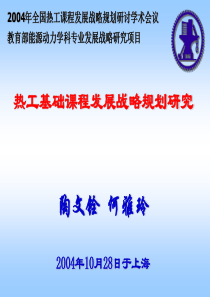 2004年全国热工课程发展战略规划研讨学术会议
教育部能源动力学科专业发展战略研究项目

热工基础课程发展战略规划研究

陶文铨 何雅玲

2004年10月28日于上海